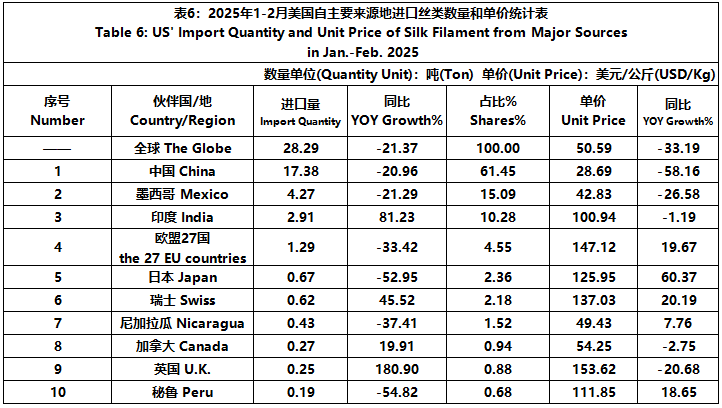 表6：2025年1-2月美国自主要来源地进口丝类数量和单价统计表
Table 6: US' Import Quantity and Unit Price of Silk Filament from Major Sources in Jan.-Feb. 2025

数量单位(Quantity Unit)：吨(Ton) 单价(Unit Price)：美元/公斤(USD/Kg)

| 序号 Number | 伙伴国/地 Country/Region | 进口量 Import Quantity | 同比 YOY Growth% | 占比% Shares% | 单价 Unit Price | 同比 YOY Growth% |
|---|---|---|---|---|---|---|
| —— | 全球 The Globe | 28.29 | -21.37 | 100.00 | 50.59 | -33.19 |
| 1 | 中国 China | 17.38 | -20.96 | 61.45 | 28.69 | -58.16 |
| 2 | 墨西哥 Mexico | 4.27 | -21.29 | 15.09 | 42.83 | -26.58 |
| 3 | 印度 India | 2.91 | 81.23 | 10.28 | 100.94 | -1.19 |
| 4 | 欧盟27国 the 27 EU countries | 1.29 | -33.42 | 4.55 | 147.12 | 19.67 |
| 5 | 日本 Japan | 0.67 | -52.95 | 2.36 | 125.95 | 60.37 |
| 6 | 瑞士 Swiss | 0.62 | 45.52 | 2.18 | 137.03 | 20.19 |
| 7 | 尼加拉瓜 Nicaragua | 0.43 | -37.41 | 1.52 | 49.43 | 7.76 |
| 8 | 加拿大 Canada | 0.27 | 19.91 | 0.94 | 54.25 | -2.75 |
| 9 | 英国 U.K. | 0.25 | 180.90 | 0.88 | 153.62 | -20.68 |
| 10 | 秘鲁 Peru | 0.19 | -54.82 | 0.68 | 111.85 | 18.65 |